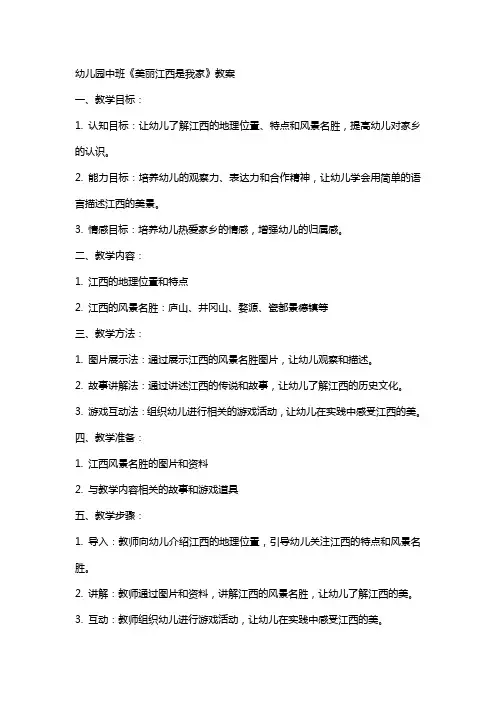 幼儿园中班《美丽江西是我家》教案

一、教学目标：

1. 认知目标：让幼儿了解江西的地理位置、特点和风景名胜，提高幼儿对家乡的认识。

2. 能力目标：培养幼儿的观察力、表达力和合作精神，让幼儿学会用简单的语言描述江西的美景。

3. 情感目标：培养幼儿热爱家乡的情感，增强幼儿的归属感。

二、教学内容：

1. 江西的地理位置和特点

2. 江西的风景名胜：庐山、井冈山、婺源、瓷都景德镇等

三、教学方法：

1. 图片展示法：通过展示江西的风景名胜图片，让幼儿观察和描述。

2. 故事讲解法：通过讲述江西的传说和故事，让幼儿了解江西的历史文化。

3. 游戏互动法：组织幼儿进行相关的游戏活动，让幼儿在实践中感受江西的美。

四、教学准备：

1. 江西风景名胜的图片和资料

2. 与教学内容相关的故事和游戏道具

五、教学步骤：

1. 导入：教师向幼儿介绍江西的地理位置，引导幼儿关注江西的特点和风景名胜。

2. 讲解：教师通过图片和资料，讲解江西的风景名胜，让幼儿了解江西的美。

3. 互动：教师组织幼儿进行游戏活动，让幼儿在实践中感受江西的美。